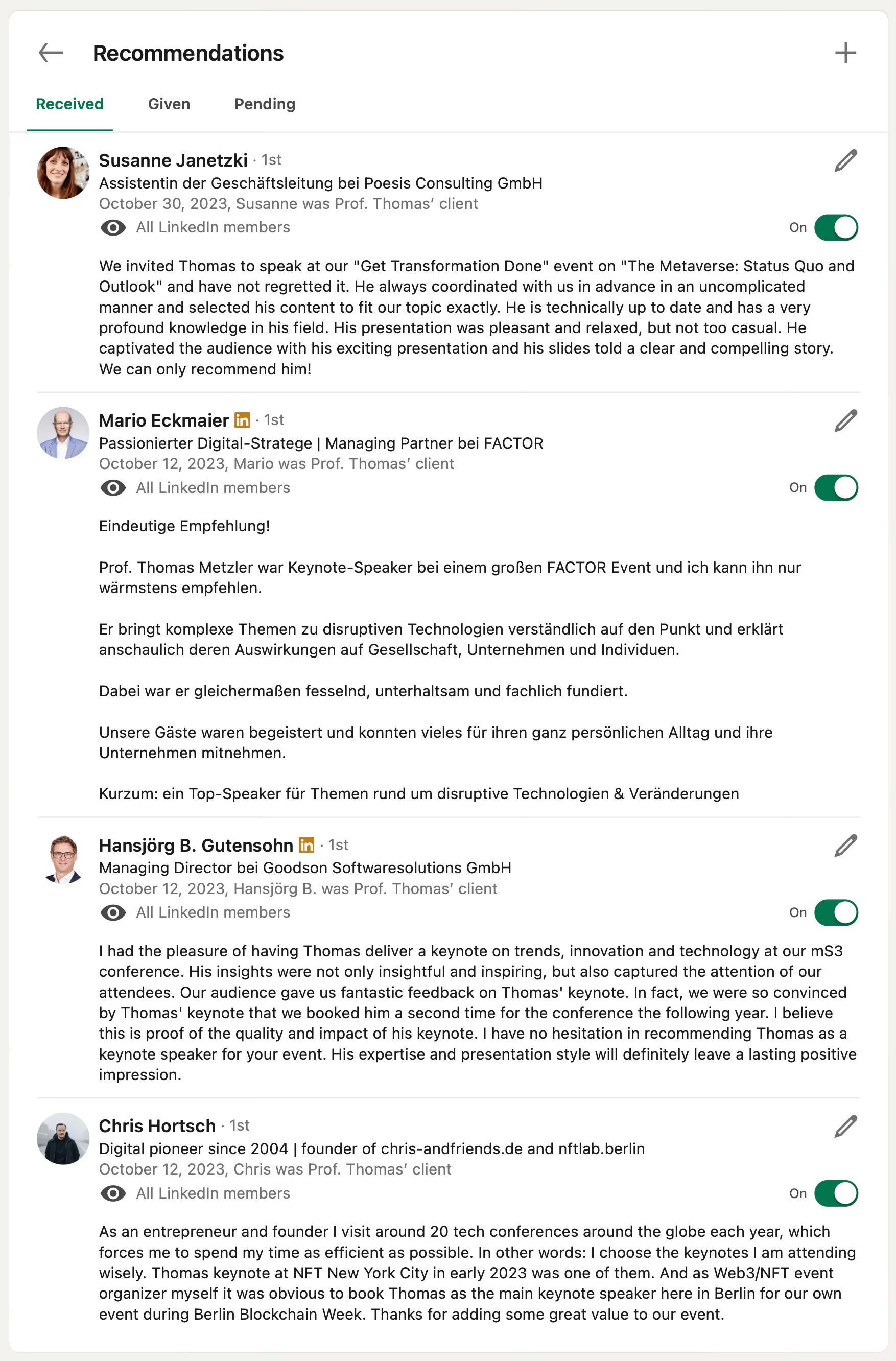 Recommendations

Received Given Pending

Susanne Janetzki · 1st
Assistentin der Geschäftsleitung bei Poesis Consulting GmbH
October 30, 2023, Susanne was Prof. Thomas' client
All LinkedIn members
On

We invited Thomas to speak at our "Get Transformation Done" event on "The Metaverse: Status Quo and Outlook" and have not regretted it. He always coordinated with us in advance in an uncomplicated manner and selected his content to fit our topic exactly. He is technically up to date and has a very profound knowledge in his field. His presentation was pleasant and relaxed, but not too casual. He captivated the audience with his exciting presentation and his slides told a clear and compelling story. We can only recommend him!

Mario Eckmaier in · 1st
Passionierter Digital-Stratege | Managing Partner bei FACTOR
October 12, 2023, Mario was Prof. Thomas' client
All LinkedIn members
On

Eindeutige Empfehlung!

Prof. Thomas Metzler war Keynote-Speaker bei einem großen FACTOR Event und ich kann ihn nur wärmstens empfehlen.

Er bringt komplexe Themen zu disruptiven Technologien verständlich auf den Punkt und erklärt anschaulich deren Auswirkungen auf Gesellschaft, Unternehmen und Individuen.

Dabei war er gleichermaßen fesselnd, unterhaltsam und fachlich fundiert.

Unsere Gäste waren begeistert und konnten vieles für ihren ganz persönlichen Alltag und ihre Unternehmen mitnehmen.

Kurzum: ein Top-Speaker für Themen rund um disruptive Technologien & Veränderungen

Hansjörg B. Gutensohn in · 1st
Managing Director bei Goodson Softwaresolutions GmbH
October 12, 2023, Hansjörg B. was Prof. Thomas' client
All LinkedIn members
On

I had the pleasure of having Thomas deliver a keynote on trends, innovation and technology at our mS3 conference. His insights were not only insightful and inspiring, but also captured the attention of our attendees. Our audience gave us fantastic feedback on Thomas' keynote. In fact, we were so convinced by Thomas' keynote that we booked him a second time for the conference the following year. I believe this is proof of the quality and impact of his keynote. I have no hesitation in recommending Thomas as a keynote speaker for your event. His expertise and presentation style will definitely leave a lasting positive impression.

Chris Hortsch · 1st
Digital pioneer since 2004 | founder of chris-andfriends.de and nftlab.berlin
October 12, 2023, Chris was Prof. Thomas' client
All LinkedIn members
On

As an entrepreneur and founder I visit around 20 tech conferences around the globe each year, which forces me to spend my time as efficient as possible. In other words: I choose the keynotes I am attending wisely. Thomas keynote at NFT New York City in early 2023 was one of them. And as Web3/NFT event organizer myself it was obvious to book Thomas as the main keynote speaker here in Berlin for our own event during Berlin Blockchain Week. Thanks for adding some great value to our event.